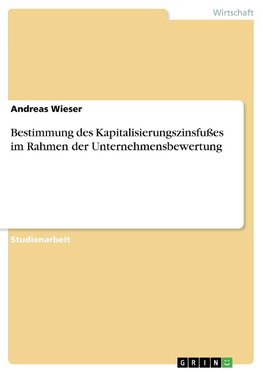 Wirtschaft

Andreas Wieser

Bestimmung des Kapitalisierungszinsfußes im Rahmen der Unternehmensbewertung

Studienarbeit

GRIN